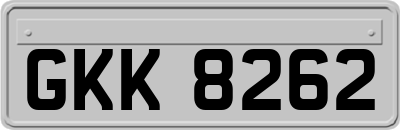 GKK 8262